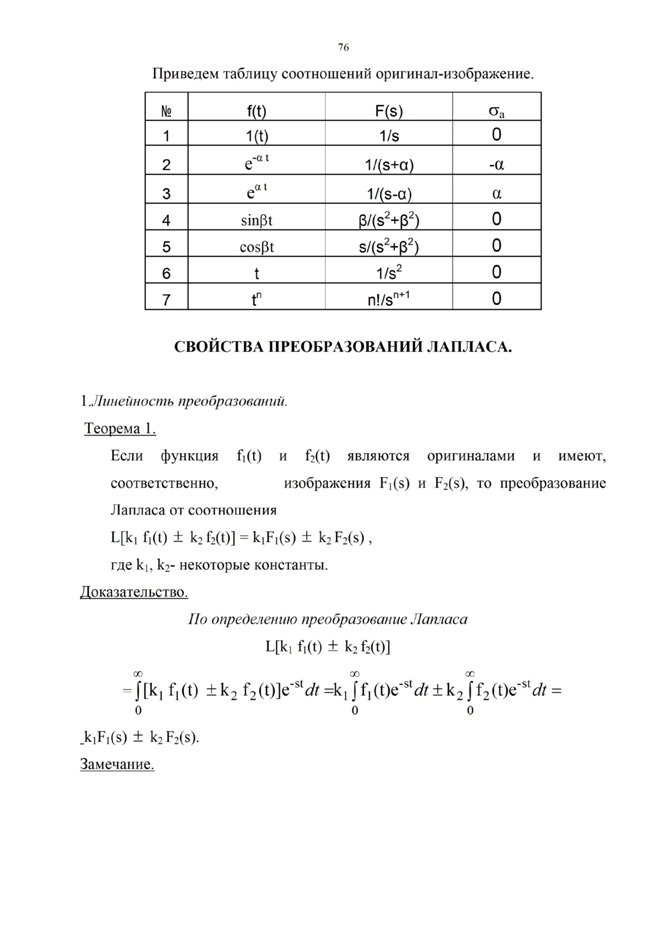 76

Приведем таблицу соотношений оригинал-изображение.

| № | f(t) | F(s) | $\sigma_a$ |
|---|---|---|---|
| 1 | 1(t) | 1/s | 0 |
| 2 | $e^{-\alpha t}$ | 1/(s+α) | -α |
| 3 | $e^{\alpha t}$ | 1/(s-α) | α |
| 4 | sinβt | $\beta/(s^2+\beta^2)$ | 0 |
| 5 | cosβt | $s/(s^2+\beta^2)$ | 0 |
| 6 | t | $1/s^2$ | 0 |
| 7 | $t^n$ | $n!/s^{n+1}$ | 0 |

СВОЙСТВА ПРЕОБРАЗОВАНИЙ ЛАПЛАСА.

1.Линейность преобразований.

Теорема 1.

Если функция $f_1(t)$ и $f_2(t)$ являются оригиналами и имеют, соответственно, изображения $F_1(s)$ и $F_2(s)$, то преобразование Лапласа от соотношения

$L[k_1 f_1(t) \pm k_2 f_2(t)] = k_1F_1(s) \pm k_2 F_2(s)$ ,

где $k_1$, $k_2$- некоторые константы.

Доказательство.

По определению преобразование Лапласа

$L[k_1 f_1(t) \pm k_2 f_2(t)]$

$= \int_0^\infty [k_1 f_1(t) \pm k_2 f_2(t)]e^{-st}dt = k_1 \int_0^\infty f_1(t)e^{-st}dt \pm k_2 \int_0^\infty f_2(t)e^{-st}dt =$

$k_1F_1(s) \pm k_2 F_2(s)$.

Замечание.